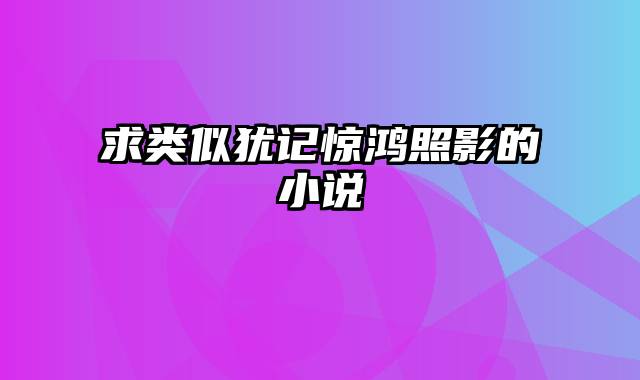 求类似犹记惊鸿照影的小说